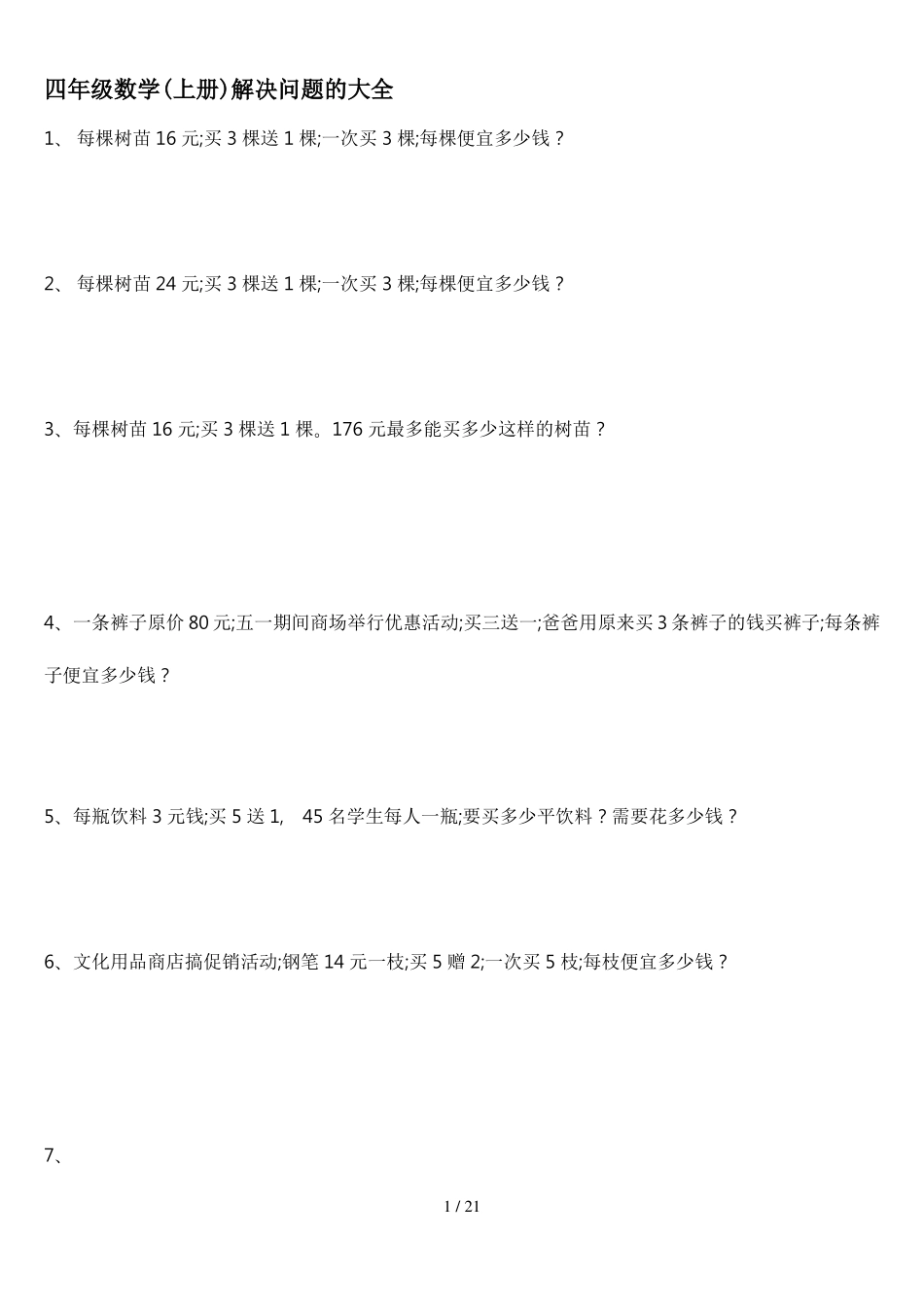 四年级数学(上册)解决问题的大全

1、 每棵树苗16元;买3棵送1棵;一次买3棵;每棵便宜多少钱？

2、 每棵树苗24元;买3棵送1棵;一次买3棵;每棵便宜多少钱？

3、每棵树苗16元;买3棵送1棵。176元最多能买多少这样的树苗？

4、一条裤子原价80元;五一期间商场举行优惠活动;买三送一;爸爸用原来买3条裤子的钱买裤子;每条裤子便宜多少钱？

5、每瓶饮料3元钱;买5送1, 45名学生每人一瓶;要买多少平饮料？需要花多少钱？

6、文化用品商店搞促销活动;钢笔14元一枝;买5赠2;一次买5枝;每枝便宜多少钱？

7、

1 / 21